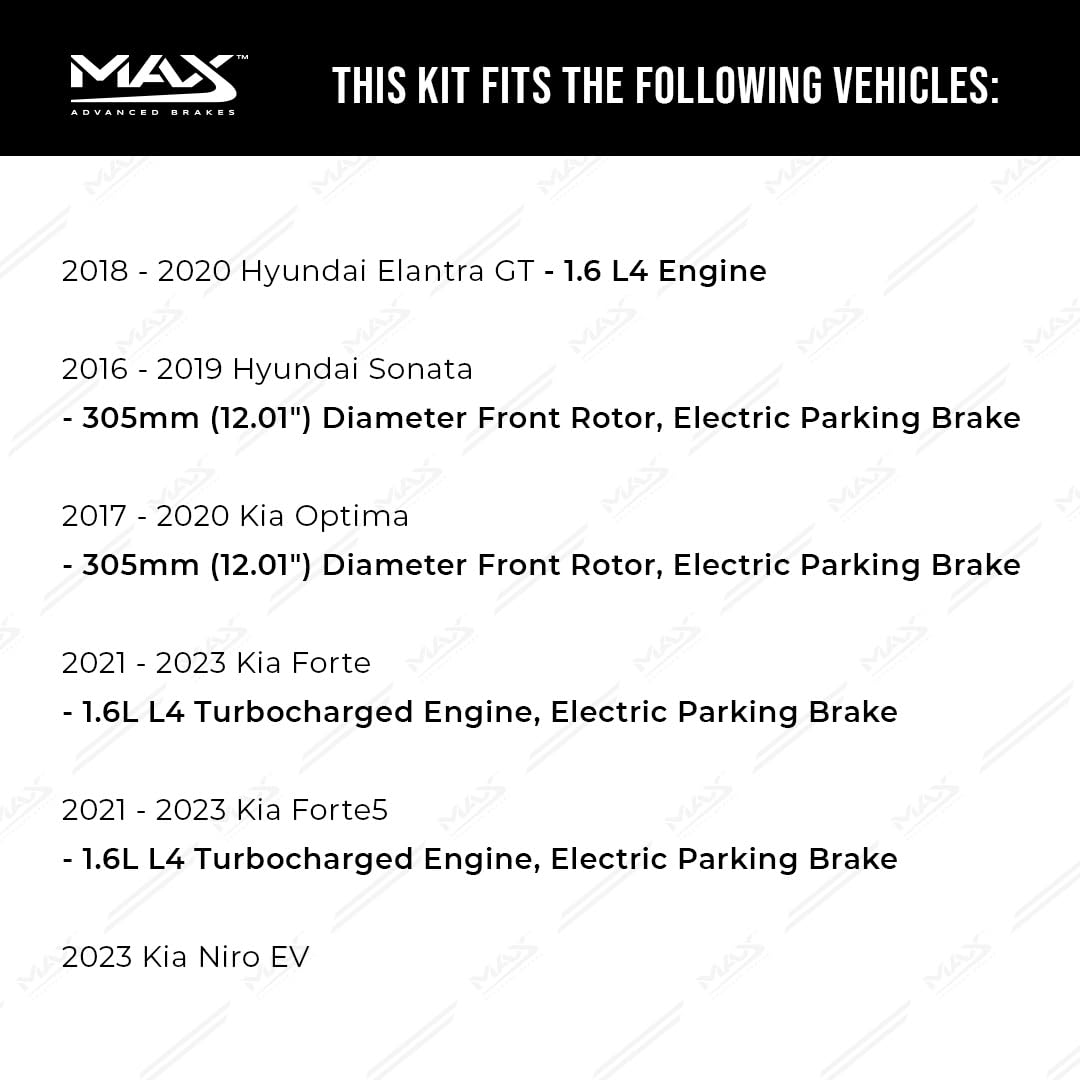 MAX™
ADVANCED BRAKES

THIS KIT FITS THE FOLLOWING VEHICLES:

2018 - 2020 Hyundai Elantra GT - 1.6 L4 Engine

2016 - 2019 Hyundai Sonata
- 305mm (12.01") Diameter Front Rotor, Electric Parking Brake

2017 - 2020 Kia Optima
- 305mm (12.01") Diameter Front Rotor, Electric Parking Brake

2021 - 2023 Kia Forte
- 1.6L L4 Turbocharged Engine, Electric Parking Brake

2021 - 2023 Kia Forte5
- 1.6L L4 Turbocharged Engine, Electric Parking Brake

2023 Kia Niro EV